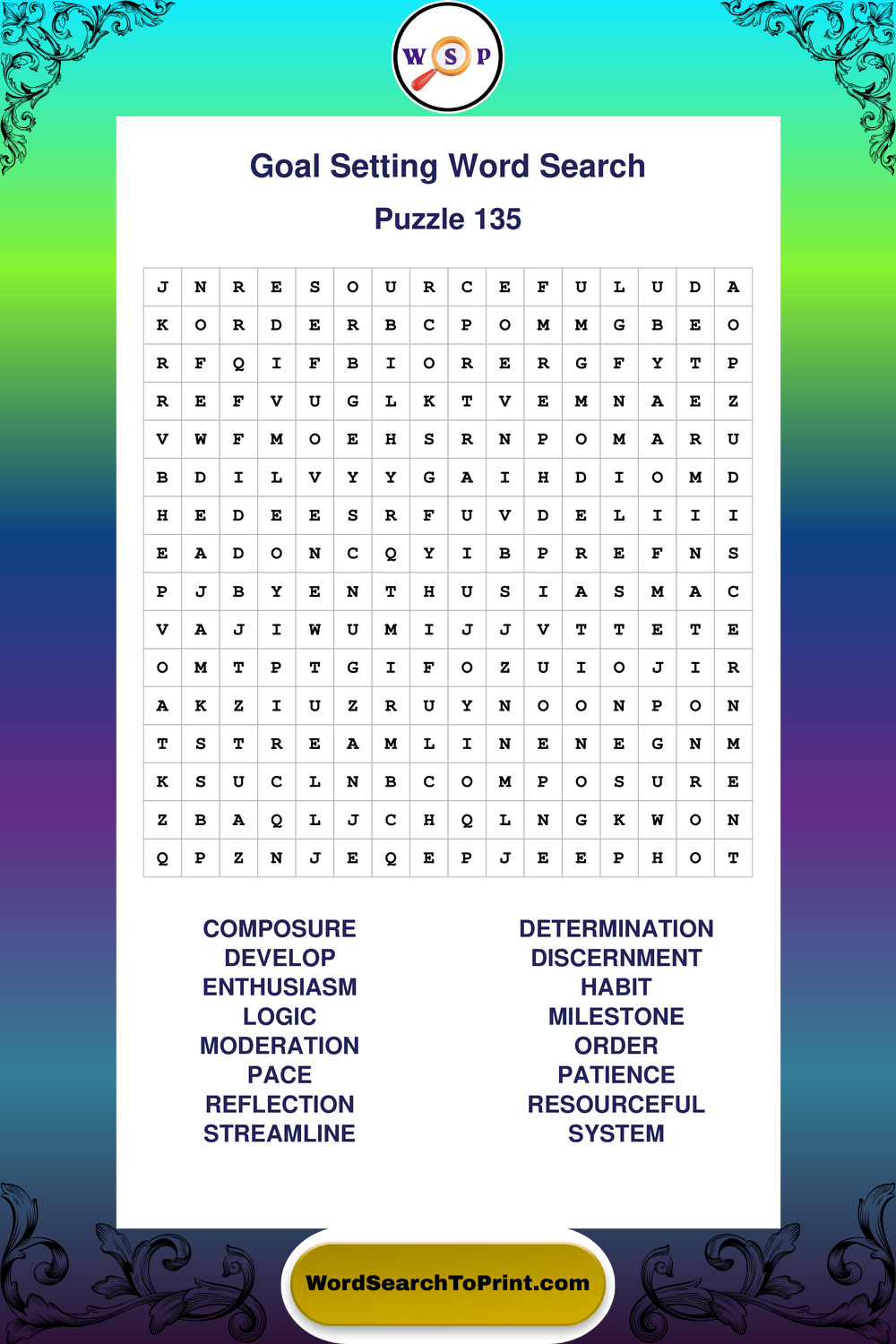 W S P

Goal Setting Word Search

Puzzle 135

| J | N | R | E | S | O | U | R | C | E | F | U | L | U | D | A |
|---|---|---|---|---|---|---|---|---|---|---|---|---|---|---|---|
| K | O | R | D | E | R | B | C | P | O | M | M | G | B | E | O |
| R | F | Q | I | F | B | I | O | R | E | R | G | F | Y | T | P |
| R | E | F | V | U | G | L | K | T | V | E | M | N | A | E | Z |
| V | W | F | M | O | E | H | S | R | N | P | O | M | A | R | U |
| B | D | I | L | V | Y | Y | G | A | I | H | D | I | O | M | D |
| H | E | D | E | E | S | R | F | U | V | D | E | L | I | I | I |
| E | A | D | O | N | C | Q | Y | I | B | P | R | E | F | N | S |
| P | J | B | Y | E | N | T | H | U | S | I | A | S | M | A | C |
| V | A | J | I | W | U | M | I | J | J | V | T | T | E | T | E |
| O | M | T | P | T | G | I | F | O | Z | U | I | O | J | I | R |
| A | K | Z | I | U | Z | R | U | Y | N | O | O | N | P | O | N |
| T | S | T | R | E | A | M | L | I | N | E | N | E | G | N | M |
| K | S | U | C | L | N | B | C | O | M | P | O | S | U | R | E |
| Z | B | A | Q | L | J | C | H | Q | L | N | G | K | W | O | N |
| Q | P | Z | N | J | E | Q | E | P | J | E | E | P | H | O | T |

COMPOSURE
DEVELOP
ENTHUSIASM
LOGIC
MODERATION
PACE
REFLECTION
STREAMLINE

DETERMINATION
DISCERNMENT
HABIT
MILESTONE
ORDER
PATIENCE
RESOURCEFUL
SYSTEM

WordSearchToPrint.com